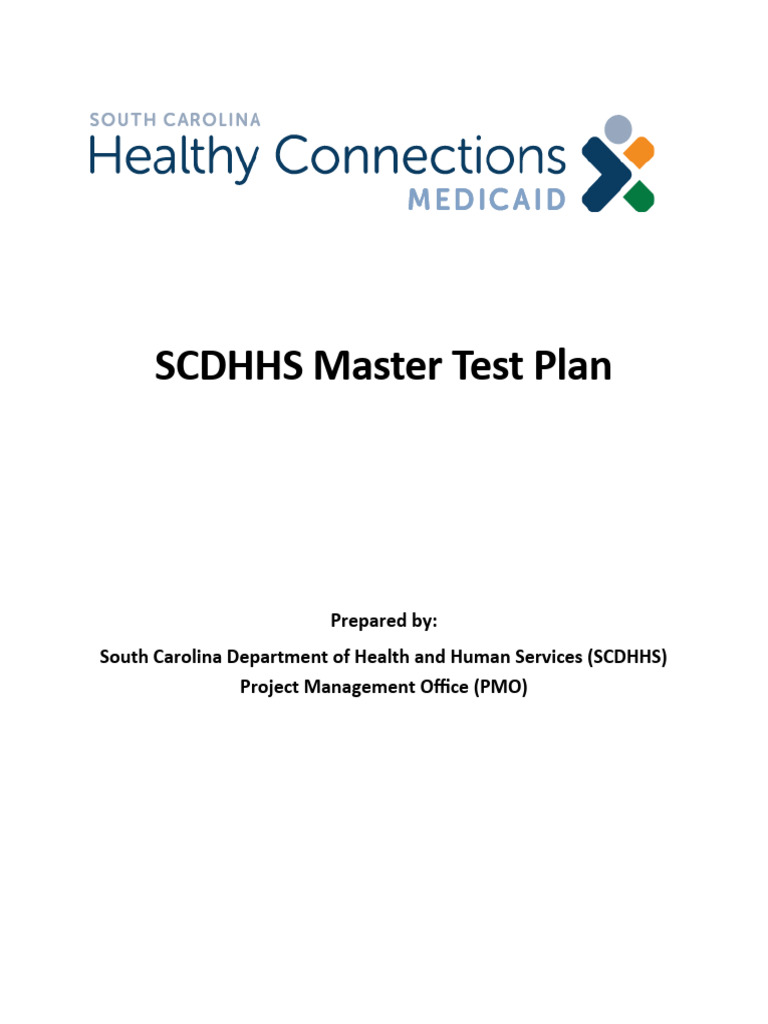 SOUTH CAROLINA
Healthy Connections
MEDICAID

SCDHHS Master Test Plan

Prepared by:

South Carolina Department of Health and Human Services (SCDHHS)
Project Management Office (PMO)